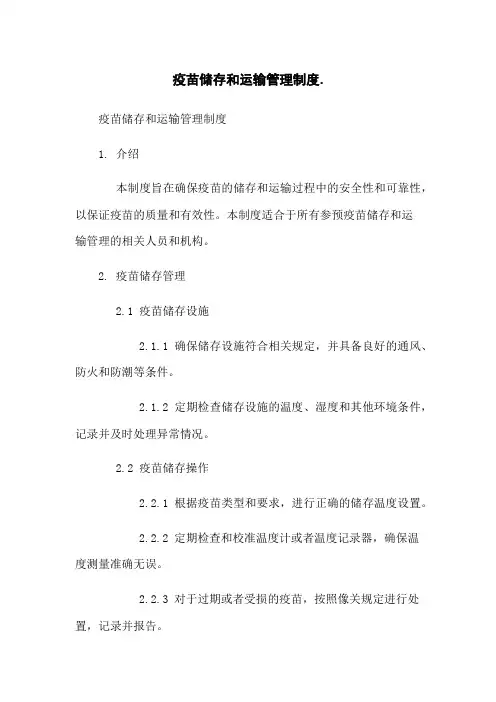 疫苗储存和运输管理制度.

疫苗储存和运输管理制度

1. 介绍

本制度旨在确保疫苗的储存和运输过程中的安全性和可靠性，以保证疫苗的质量和有效性。本制度适合于所有参预疫苗储存和运输管理的相关人员和机构。

2. 疫苗储存管理

2.1 疫苗储存设施

2.1.1 确保储存设施符合相关规定，并具备良好的通风、防火和防潮等条件。

2.1.2 定期检查储存设施的温度、湿度和其他环境条件，记录并及时处理异常情况。

2.2 疫苗储存操作

2.2.1 根据疫苗类型和要求，进行正确的储存温度设置。

2.2.2 定期检查和校准温度计或者温度记录器，确保温度测量准确无误。

2.2.3 对于过期或者受损的疫苗，按照像关规定进行处置，记录并报告。